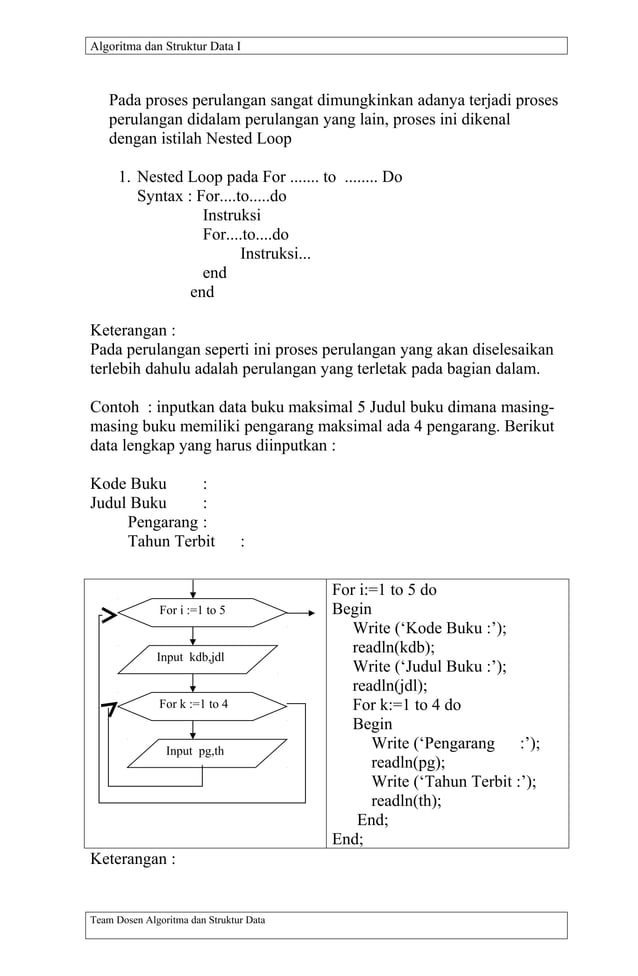 Algoritma dan Struktur Data I

Pada proses perulangan sangat dimungkinkan adanya terjadi proses perulangan didalam perulangan yang lain, proses ini dikenal dengan istilah Nested Loop

1. Nested Loop pada For ....... to ........ Do
Syntax : For....to.....do
Instruksi
For....to....do
Instruksi...
end
end

Keterangan :
Pada perulangan seperti ini proses perulangan yang akan diselesaikan terlebih dahulu adalah perulangan yang terletak pada bagian dalam.

Contoh : inputkan data buku maksimal 5 Judul buku dimana masing-masing buku memiliki pengarang maksimal ada 4 pengarang. Berikut data lengkap yang harus diinputkan :

Kode Buku :
Judul Buku :
Pengarang :
Tahun Terbit :

For i :=1 to 5
Input kdb,jdl
For k :=1 to 4
Input pg,th

For i:=1 to 5 do
Begin
Write (‘Kode Buku :’);
readln(kdb);
Write (‘Judul Buku :’);
readln(jdl);
For k:=1 to 4 do
Begin
Write (‘Pengarang :’);
readln(pg);
Write (‘Tahun Terbit :’);
readln(th);
End;
End;

Keterangan :

Team Dosen Algoritma dan Struktur Data